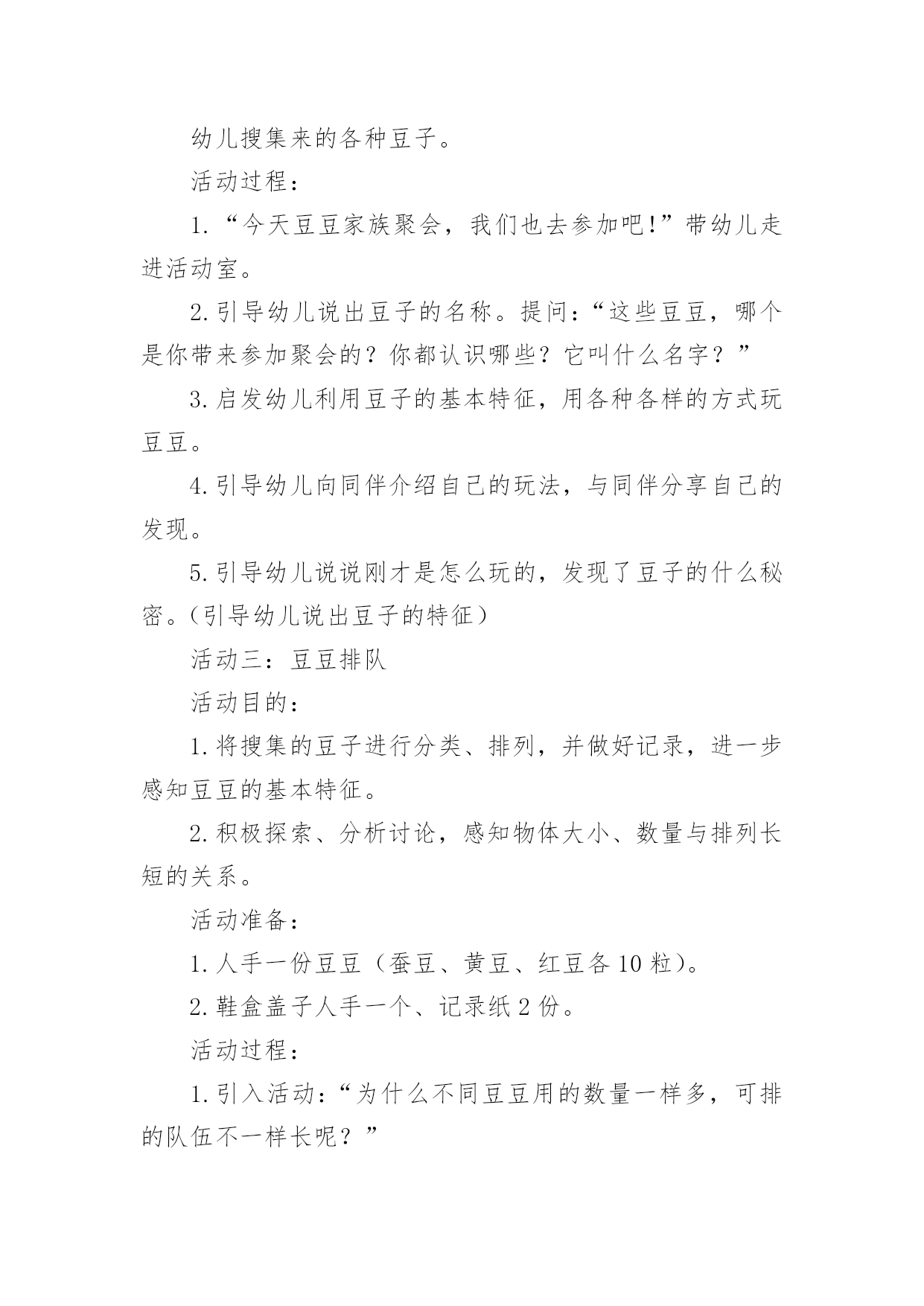 幼儿搜集来的各种豆子。

活动过程：

1.“今天豆豆家族聚会，我们也去参加吧!”带幼儿走进活动室。

2.引导幼儿说出豆子的名称。提问：“这些豆豆，哪个是你带来参加聚会的？你都认识哪些？它叫什么名字？”

3.启发幼儿利用豆子的基本特征，用各种各样的方式玩豆豆。

4.引导幼儿向同伴介绍自己的玩法，与同伴分享自己的发现。

5.引导幼儿说说刚才是怎么玩的，发现了豆子的什么秘密。(引导幼儿说出豆子的特征)

活动三：豆豆排队

活动目的：

1.将搜集的豆子进行分类、排列，并做好记录，进一步感知豆豆的基本特征。

2.积极探索、分析讨论，感知物体大小、数量与排列长短的关系。

活动准备：

1.人手一份豆豆（蚕豆、黄豆、红豆各10粒）。

2.鞋盒盖子人手一个、记录纸2份。

活动过程：

1.引入活动：“为什么不同豆豆用的数量一样多，可排的队伍不一样长呢？”